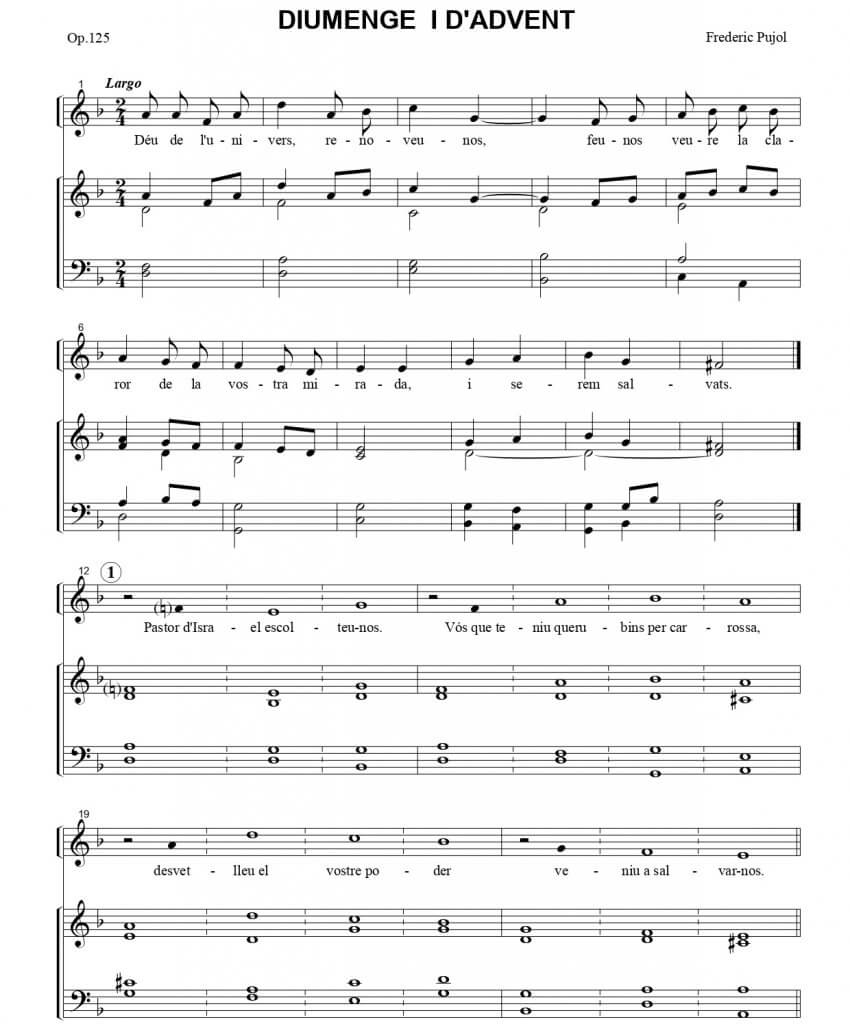 DIUMENGE I D'ADVENT

Op.125

Frederic Pujol

1

Largo

Déu de l'u - ni - vers, re - no - veu - nos, feu - nos veu - re la cla -

6

ror de la vos - tra mi - ra - da, i se - rem sal - vats.

12

1

Pastor d'Isra - el escol - teu-nos. Vós que te - niu queru - bins per car - rossa,

19

desvet - lleu el vostre po - der ve - niu a sal - var-nos.